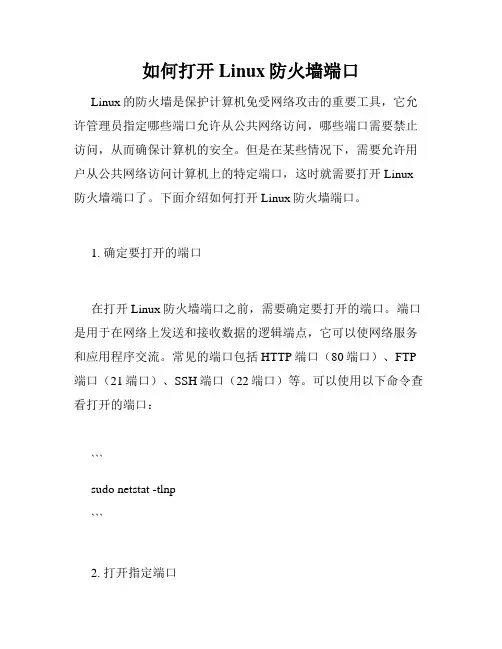 如何打开 Linux 防火墙端口

Linux 的防火墙是保护计算机免受网络攻击的重要工具，它允许管理员指定哪些端口允许从公共网络访问，哪些端口需要禁止访问，从而确保计算机的安全。但是在某些情况下，需要允许用户从公共网络访问计算机上的特定端口，这时就需要打开 Linux 防火墙端口了。下面介绍如何打开 Linux 防火墙端口。

1. 确定要打开的端口

在打开 Linux 防火墙端口之前，需要确定要打开的端口。端口是用于在网络上发送和接收数据的逻辑端点，它可以使网络服务和应用程序交流。常见的端口包括 HTTP 端口（80 端口）、FTP 端口（21 端口）、SSH 端口（22 端口）等。可以使用以下命令查看打开的端口：

```

sudo netstat -tlnp

```

2. 打开指定端口